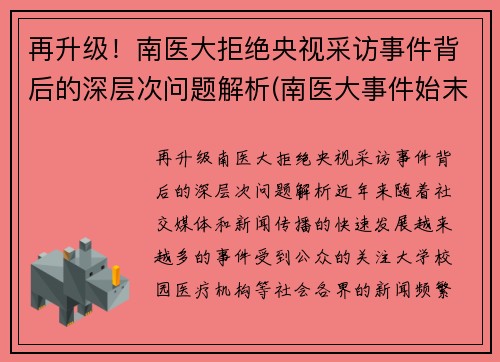 再升级！南医大拒绝央视采访事件背后的深层次问题解析(南医大事件始末

再升级南医大拒绝央视采访事件背后的深层次问题解析近年来随着社交媒体和新闻传播的快速发展越来越多的事件受到公众的关注大学校园医疗机构等社会各界的新闻频繁